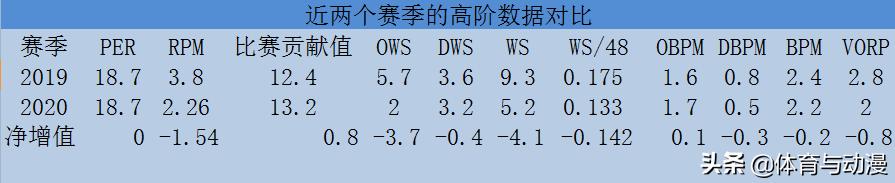 近两个赛季的高阶数据对比

| 赛季 | PER | RPM | 比赛贡献值 | OWS | DWS | WS | WS/48 | OBPM | DBPM | BPM | VORP |
|---|---|---|---|---|---|---|---|---|---|---|---|
| 2019 | 18.7 | 3.8 | 12.4 | 5.7 | 3.6 | 9.3 | 0.175 | 1.6 | 0.8 | 2.4 | 2.8 |
| 2020 | 18.7 | 2.26 | 13.2 | 2 | 3.2 | 5.2 | 0.133 | 1.7 | 0.5 | 2.2 | 2 |
| 净增值 | 0 | -1.54 | 0.8 | -3.7 | -0.4 | -4.1 | -0.142 | 0.1 | -0.3 | -0.2 | -0.8 |

头条 @体育与动漫